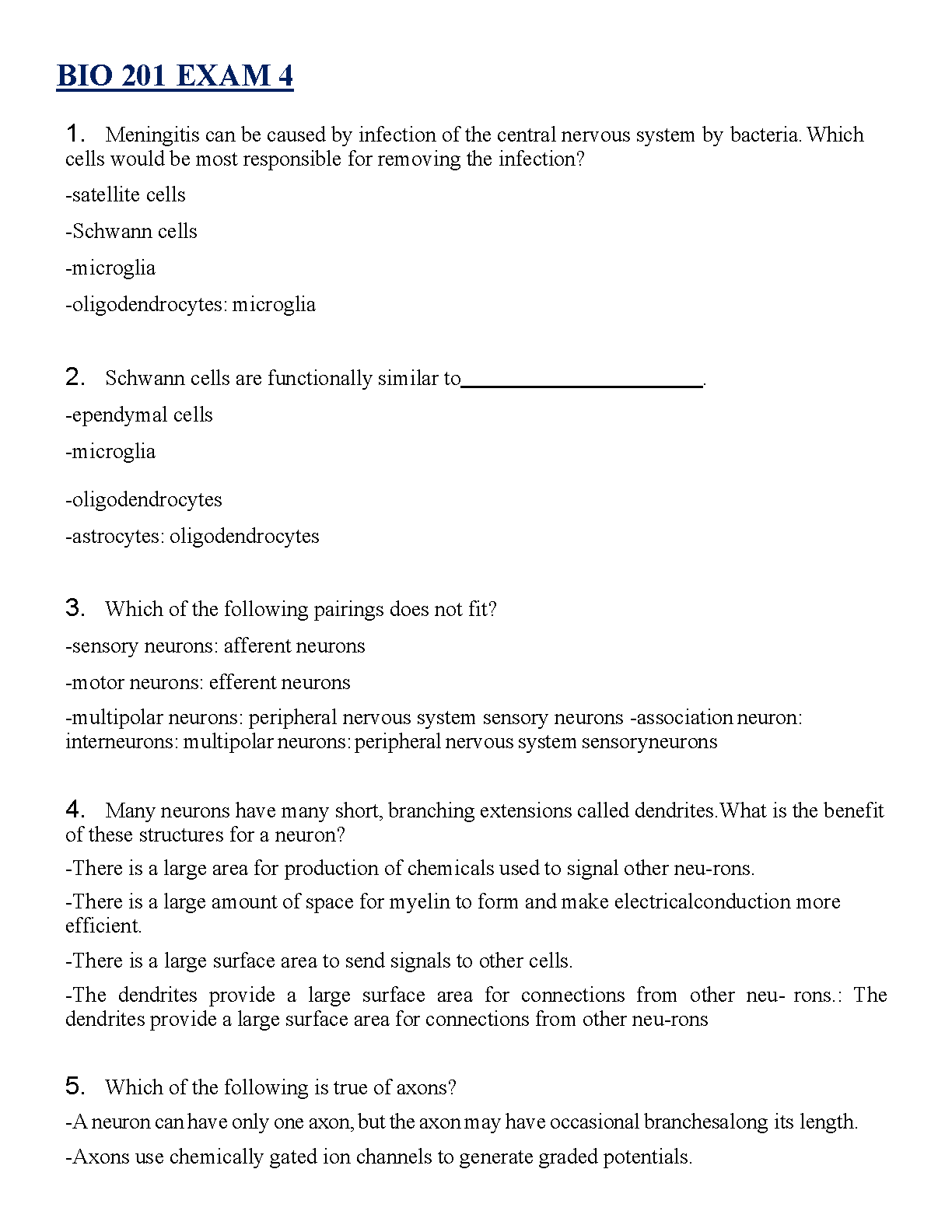 BIO 201 EXAM 4

1. Meningitis can be caused by infection of the central nervous system by bacteria. Which cells would be most responsible for removing the infection?

-satellite cells

-Schwann cells

-microglia

-oligodendrocytes: microglia

2. Schwann cells are functionally similar to______________________.

-ependymal cells

-microglia

-oligodendrocytes

-astrocytes: oligodendrocytes

3. Which of the following pairings does not fit?

-sensory neurons: afferent neurons

-motor neurons: efferent neurons

-multipolar neurons: peripheral nervous system sensory neurons -association neuron: interneurons: multipolar neurons: peripheral nervous system sensoryneurons

4. Many neurons have many short, branching extensions called dendrites.What is the benefit of these structures for a neuron?

-There is a large area for production of chemicals used to signal other neu-rons.

-There is a large amount of space for myelin to form and make electricalconduction more efficient.

-There is a large surface area to send signals to other cells.

-The dendrites provide a large surface area for connections from other neu- rons.: The dendrites provide a large surface area for connections from other neu-rons

5. Which of the following is true of axons?

-A neuron can have only one axon, but the axon may have occasional branchesalong its length.

-Axons use chemically gated ion channels to generate graded potentials.